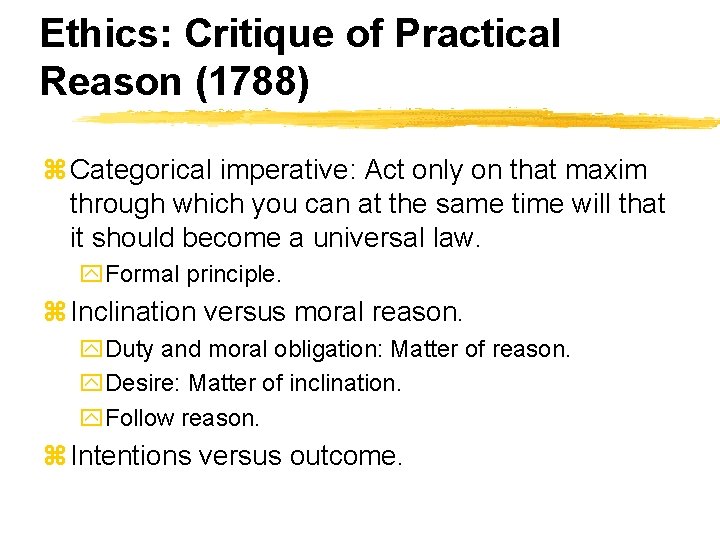 Ethics: Critique of Practical Reason (1788)

Categorical imperative: Act only on that maxim through which you can at the same time will that it should become a universal law.

Formal principle.

Inclination versus moral reason.

Duty and moral obligation: Matter of reason.

Desire: Matter of inclination.

Follow reason.

Intentions versus outcome.